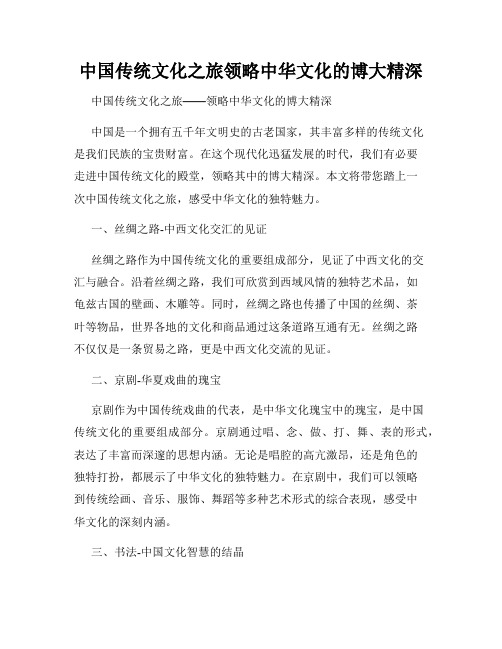 中国传统文化之旅领略中华文化的博大精深

中国传统文化之旅——领略中华文化的博大精深

中国是一个拥有五千年文明史的古老国家，其丰富多样的传统文化是我们民族的宝贵财富。在这个现代化迅猛发展的时代，我们有必要走进中国传统文化的殿堂，领略其中的博大精深。本文将带您踏上一次中国传统文化之旅，感受中华文化的独特魅力。

一、丝绸之路-中西文化交汇的见证

丝绸之路作为中国传统文化的重要组成部分，见证了中西文化的交汇与融合。沿着丝绸之路，我们可欣赏到西域风情的独特艺术品，如龟兹古国的壁画、木雕等。同时，丝绸之路也传播了中国的丝绸、茶叶等物品，世界各地的文化和商品通过这条道路互通有无。丝绸之路不仅仅是一条贸易之路，更是中西文化交流的见证。

二、京剧-华夏戏曲的瑰宝

京剧作为中国传统戏曲的代表，是中华文化瑰宝中的瑰宝，是中国传统文化的重要组成部分。京剧通过唱、念、做、打、舞、表的形式，表达了丰富而深邃的思想内涵。无论是唱腔的高亢激昂，还是角色的独特打扮，都展示了中华文化的独特魅力。在京剧中，我们可以领略到传统绘画、音乐、服饰、舞蹈等多种艺术形式的综合表现，感受中华文化的深刻内涵。

三、书法-中国文化智慧的结晶